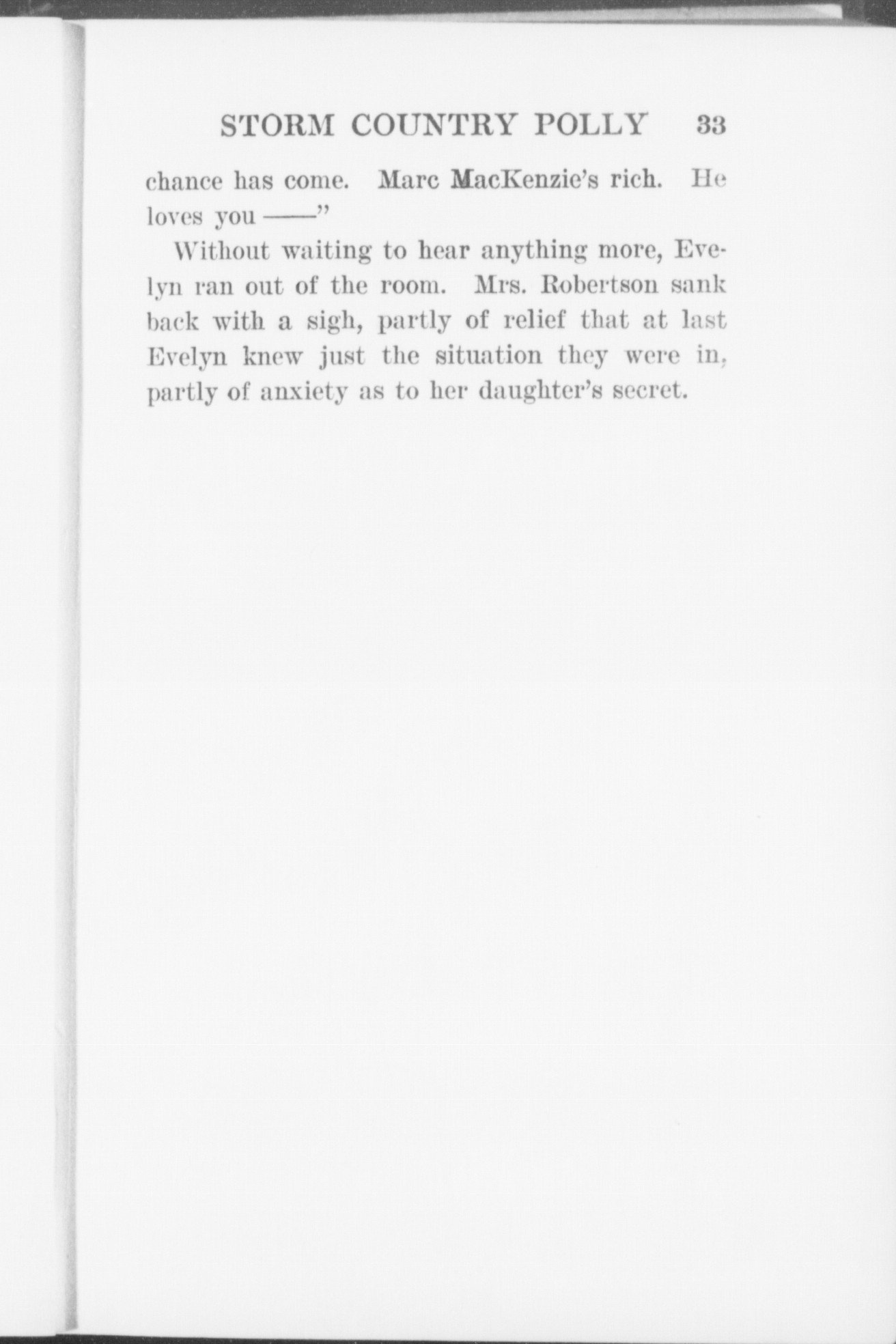 STORM COUNTRY POLLY 33

chance has come. Marc MacKenzie's rich. He loves you ——"

Without waiting to hear anything more, Evelyn ran out of the room. Mrs. Robertson sank back with a sigh, partly of relief that at last Evelyn knew just the situation they were in, partly of anxiety as to her daughter's secret.